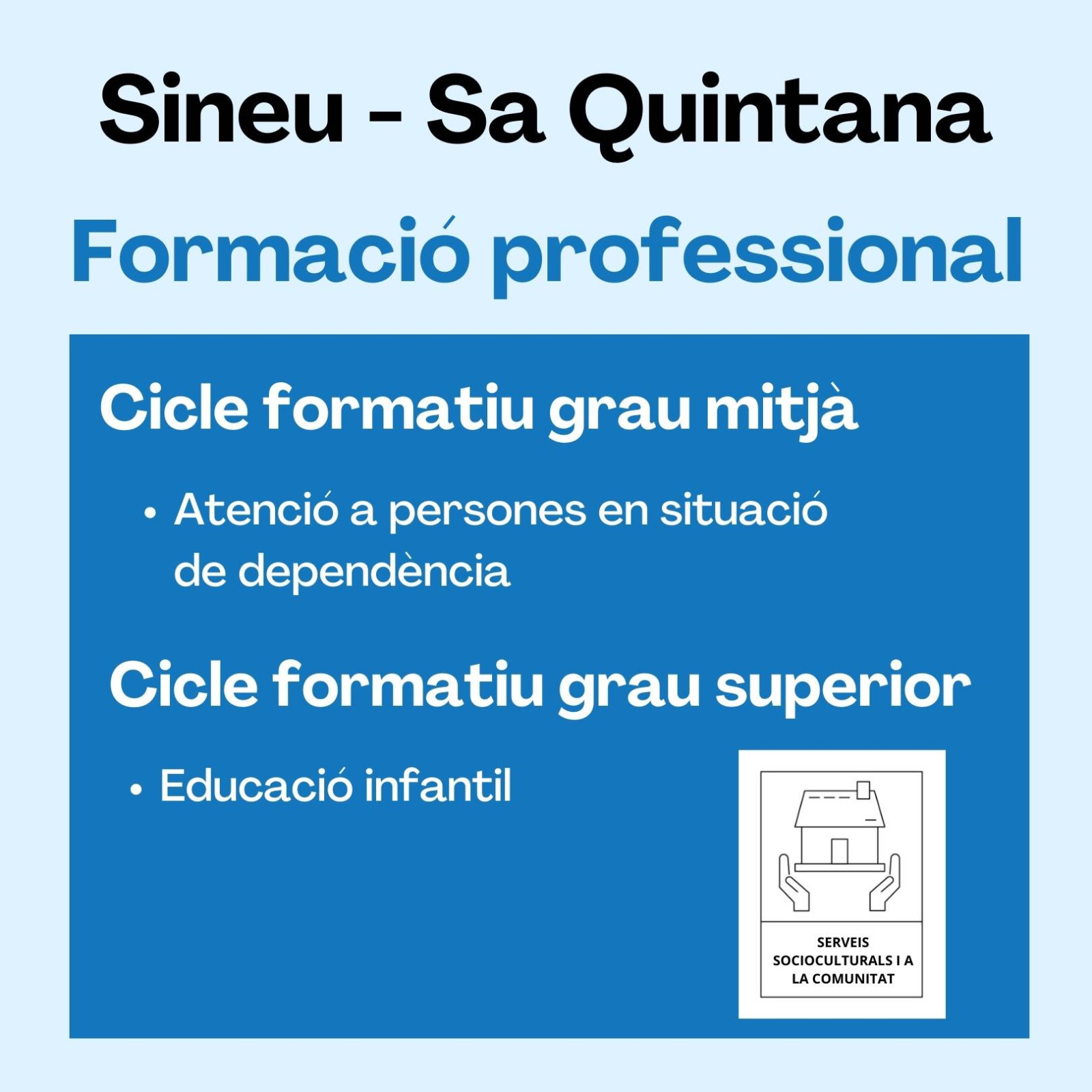 Sineu - Sa Quintana

Formació professional

Cicle formatiu grau mitjà

• Atenció a persones en situació de dependència

Cicle formatiu grau superior

• Educació infantil

SERVEIS
SOCIOCULTURALS I A
LA COMUNITAT